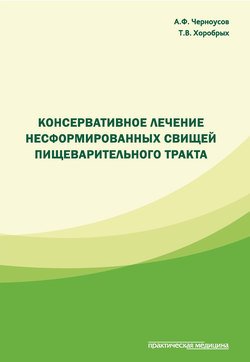 А.Ф. Черноусов
Т.В. Хоробрых

КОНСЕРВАТИВНОЕ ЛЕЧЕНИЕ НЕСФОРМИРОВАННЫХ СВИЩЕЙ ПИЩЕВАРИТЕЛЬНОГО ТРАКТА

практическая медицина